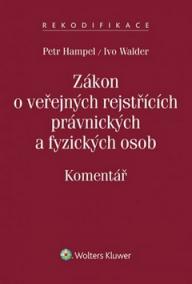 REKODIFIKACE

Petr Hampel / Ivo Walder

Zákon o veřejných rejstřících právnických a fyzických osob

Komentář

Wolters Kluwer